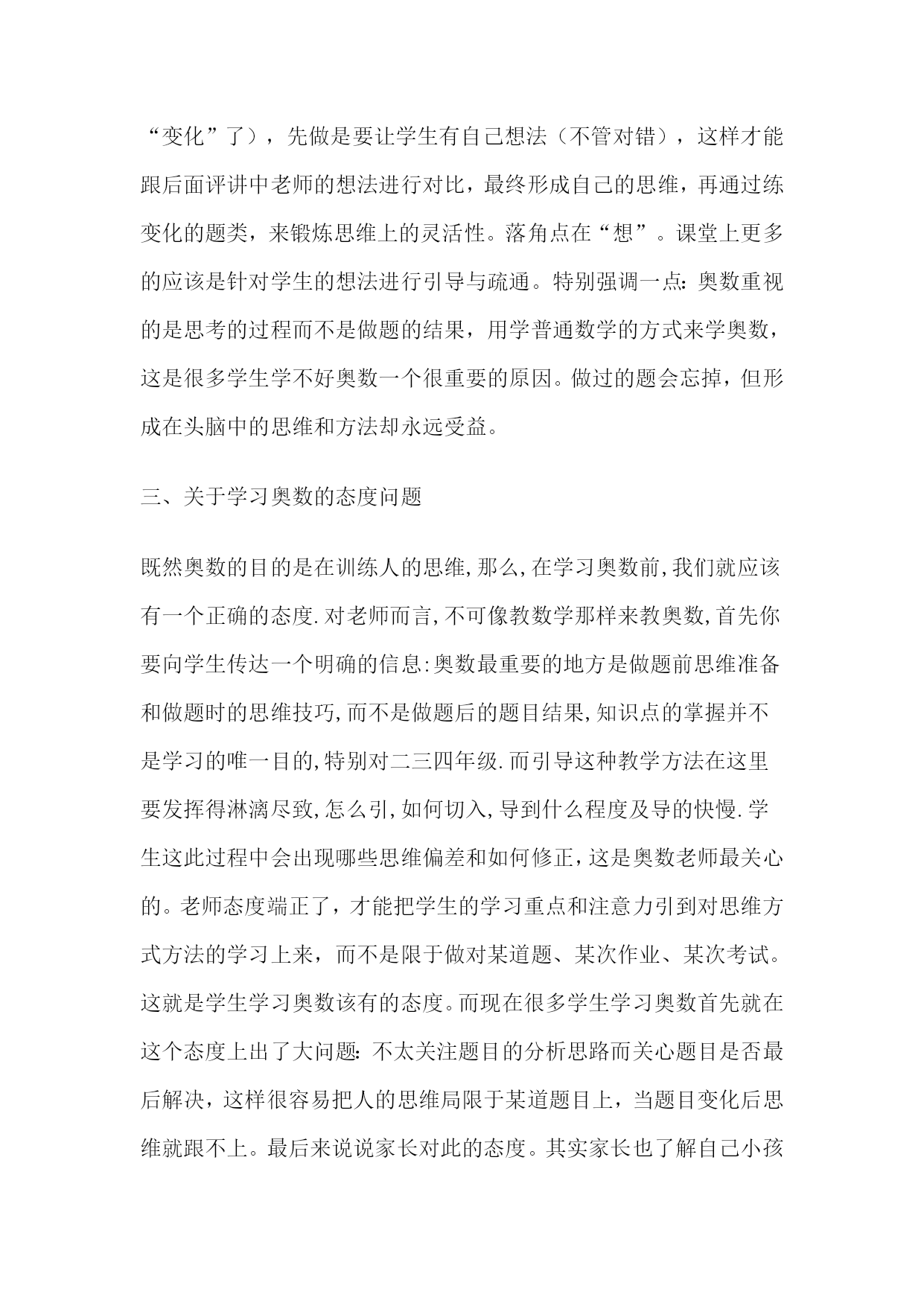 “变化”了），先做是要让学生有自己想法（不管对错），这样才能跟后面评讲中老师的想法进行对比，最终形成自己的思维，再通过练变化的题类，来锻炼思维上的灵活性。落角点在“想”。课堂上更多的应该是针对学生的想法进行引导与疏通。特别强调一点：奥数重视的是思考的过程而不是做题的结果，用学普通数学的方式来学奥数，这是很多学生学不好奥数一个很重要的原因。做过的题会忘掉，但形成在头脑中的思维和方法却永远受益。

三、关于学习奥数的态度问题

既然奥数的目的是在训练人的思维,那么,在学习奥数前,我们就应该有一个正确的态度.对老师而言,不可像教数学那样来教奥数,首先你要向学生传达一个明确的信息:奥数最重要的地方是做题前思维准备和做题时的思维技巧,而不是做题后的题目结果,知识点的掌握并不是学习的唯一目的,特别对二三四年级.而引导这种教学方法在这里要发挥得淋漓尽致,怎么引,如何切入,导到什么程度及导的快慢.学生这此过程中会出现哪些思维偏差和如何修正,这是奥数老师最关心的。老师态度端正了，才能把学生的学习重点和注意力引到对思维方式方法的学习上来，而不是限于做对某道题、某次作业、某次考试。这就是学生学习奥数该有的态度。而现在很多学生学习奥数首先就在这个态度上出了大问题：不太关注题目的分析思路而关心题目是否最后解决，这样很容易把人的思维局限于某道题目上，当题目变化后思维就跟不上。最后来说说家长对此的态度。其实家长也了解自己小孩